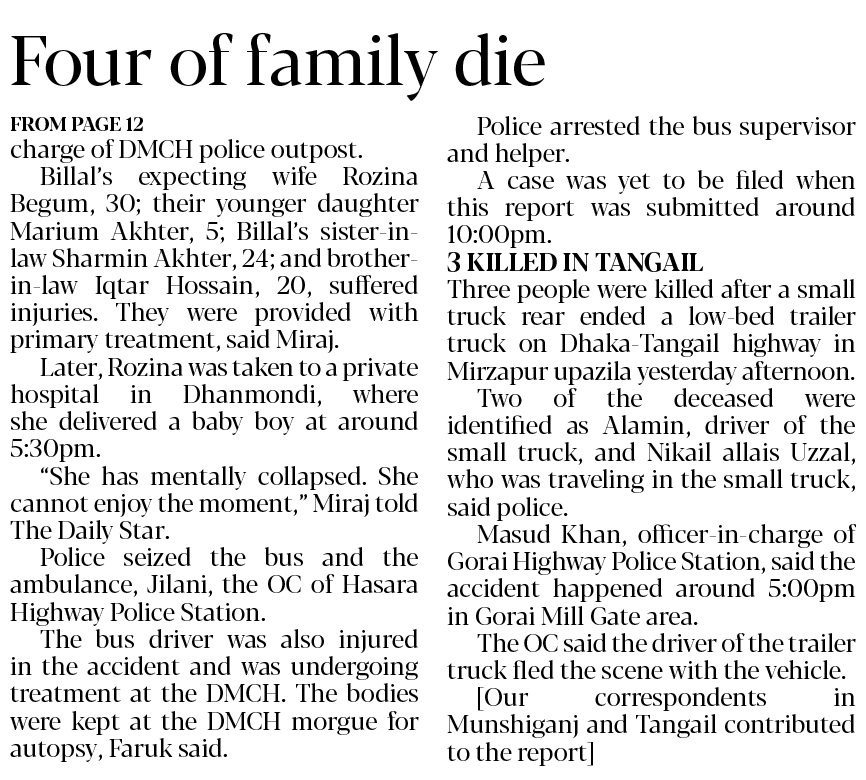 Four of family die

FROM PAGE 12
charge of DMCH police outpost.

Billal's expecting wife Rozina Begum, 30; their younger daughter Marium Akhter, 5; Billal's sister-in-law Sharmin Akhter, 24; and brother-in-law Iqtar Hossain, 20, suffered injuries. They were provided with primary treatment, said Miraj.

Later, Rozina was taken to a private hospital in Dhanmondi, where she delivered a baby boy at around 5:30pm.

"She has mentally collapsed. She cannot enjoy the moment," Miraj told The Daily Star.

Police seized the bus and the ambulance, Jilani, the OC of Hasara Highway Police Station.

The bus driver was also injured in the accident and was undergoing treatment at the DMCH. The bodies were kept at the DMCH morgue for autopsy, Faruk said.

Police arrested the bus supervisor and helper.

A case was yet to be filed when this report was submitted around 10:00pm.

3 KILLED IN TANGAIL
Three people were killed after a small truck rear ended a low-bed trailer truck on Dhaka-Tangail highway in Mirzapur upazila yesterday afternoon.

Two of the deceased were identified as Alamin, driver of the small truck, and Nikail allais Uzzal, who was traveling in the small truck, said police.

Masud Khan, officer-in-charge of Gorai Highway Police Station, said the accident happened around 5:00pm in Gorai Mill Gate area.

The OC said the driver of the trailer truck fled the scene with the vehicle.

[Our correspondents in Munshiganj and Tangail contributed to the report]